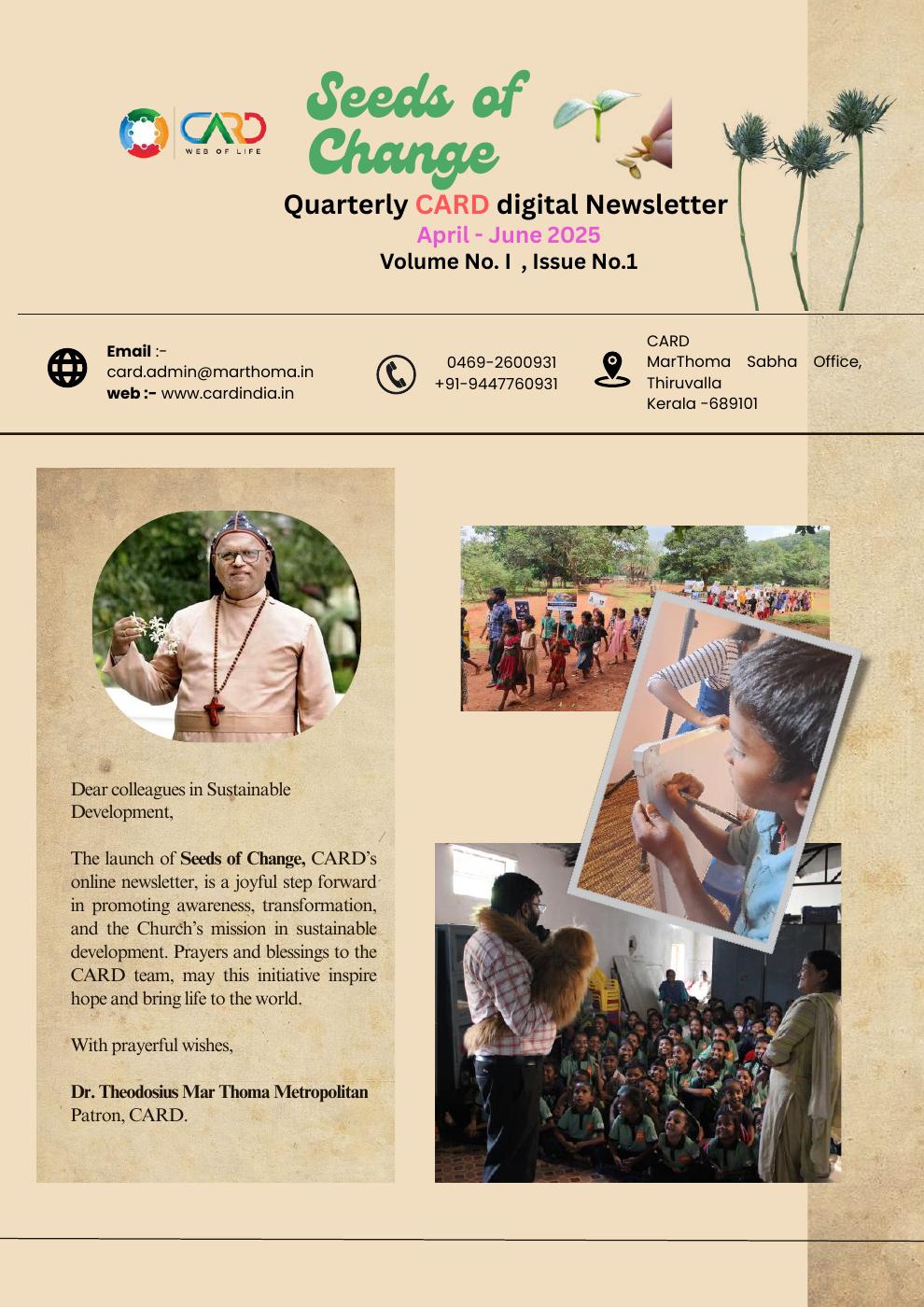 CARD WEB OF LIFE

Seeds of Change

Quarterly CARD digital Newsletter
April - June 2025
Volume No. I , Issue No.1

Email :- card.admin@marthoma.in
web :- www.cardindia.in

0469-2600931
+91-9447760931

CARD
MarThoma Sabha Office,
Thiruvalla
Kerala -689101

Dear colleagues in Sustainable Development,

The launch of Seeds of Change, CARD's online newsletter, is a joyful step forward in promoting awareness, transformation, and the Church's mission in sustainable development. Prayers and blessings to the CARD team, may this initiative inspire hope and bring life to the world.

With prayerful wishes,

Dr. Theodosius Mar Thoma Metropolitan
Patron, CARD.